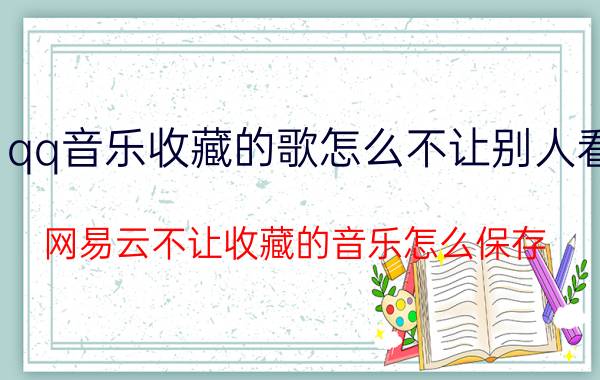 qq音乐收藏的歌怎么不让别人看

网易云不让收藏的音乐怎么保存